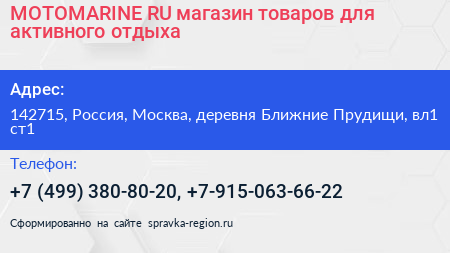 MOTOMARINE RU магазин товаров для активного отдыха

Адрес:

142715, Россия, Москва, деревня Ближние Прудищи, вл1 ст1

Телефон:

+7 (499) 380-80-20, +7-915-063-66-22

Сформированно на сайте spravka-region.ru